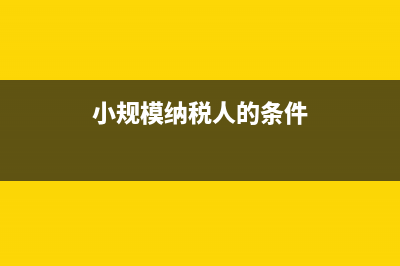 小规模纳税人的条件